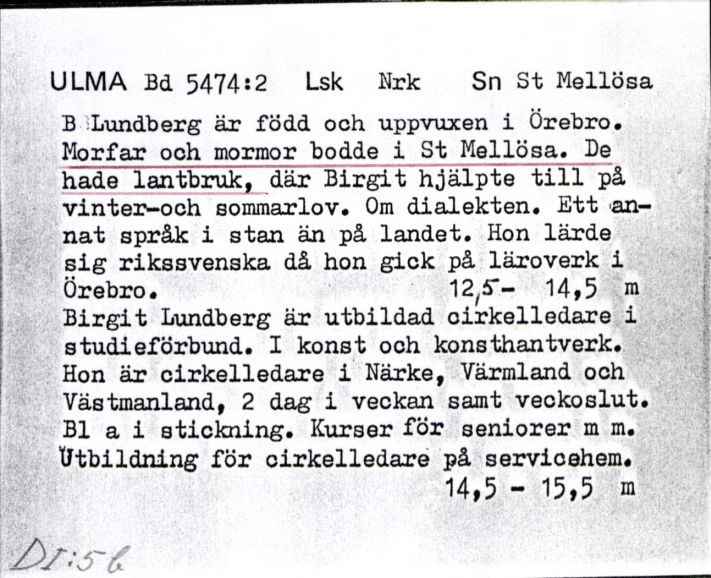 ULMA Bd 5474:2 Lsk Nrk Sn St Mellösa

B Lundberg är född och uppvuxen i Örebro. Morfar och mormor bodde i St Mellösa. De hade lantbruk, där Birgit hjälpte till på vinter-och sommarlov. Om dialekten. Ett annat språk i stan än på landet. Hon lärde sig rikssvenska då hon gick på läroverk i Örebro. 12,5- 14,5 m
Birgit Lundberg är utbildad cirkelledare i studieförbund. I konst och konsthantverk. Hon är cirkelledare i Närke, Värmland och Västmanland, 2 dag i veckan samt veckoslut. Bl a i stickning. Kurser för seniorer m m. Utbildning för cirkelledare på servicehem.
14,5 - 15,5 m

DI:56